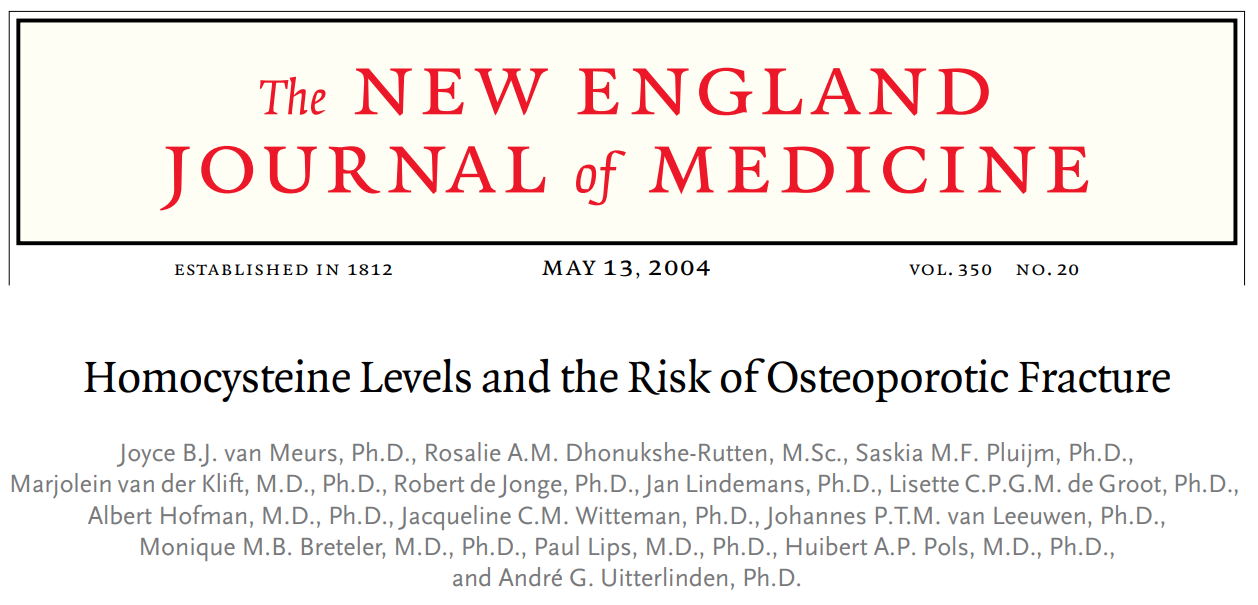 The NEW ENGLAND JOURNAL of MEDICINE

ESTABLISHED IN 1812 MAY 13, 2004 VOL. 350 NO. 20

Homocysteine Levels and the Risk of Osteoporotic Fracture

Joyce B.J. van Meurs, Ph.D., Rosalie A.M. Dhonukshe-Rutten, M.Sc., Saskia M.F. Pluijm, Ph.D., Marjolein van der Klift, M.D., Ph.D., Robert de Jonge, Ph.D., Jan Lindemans, Ph.D., Lisette C.P.G.M. de Groot, Ph.D., Albert Hofman, M.D., Ph.D., Jacqueline C.M. Witteman, Ph.D., Johannes P.T.M. van Leeuwen, Ph.D., Monique M.B. Breteler, M.D., Ph.D., Paul Lips, M.D., Ph.D., Huibert A.P. Pols, M.D., Ph.D., and André G. Uitterlinden, Ph.D.